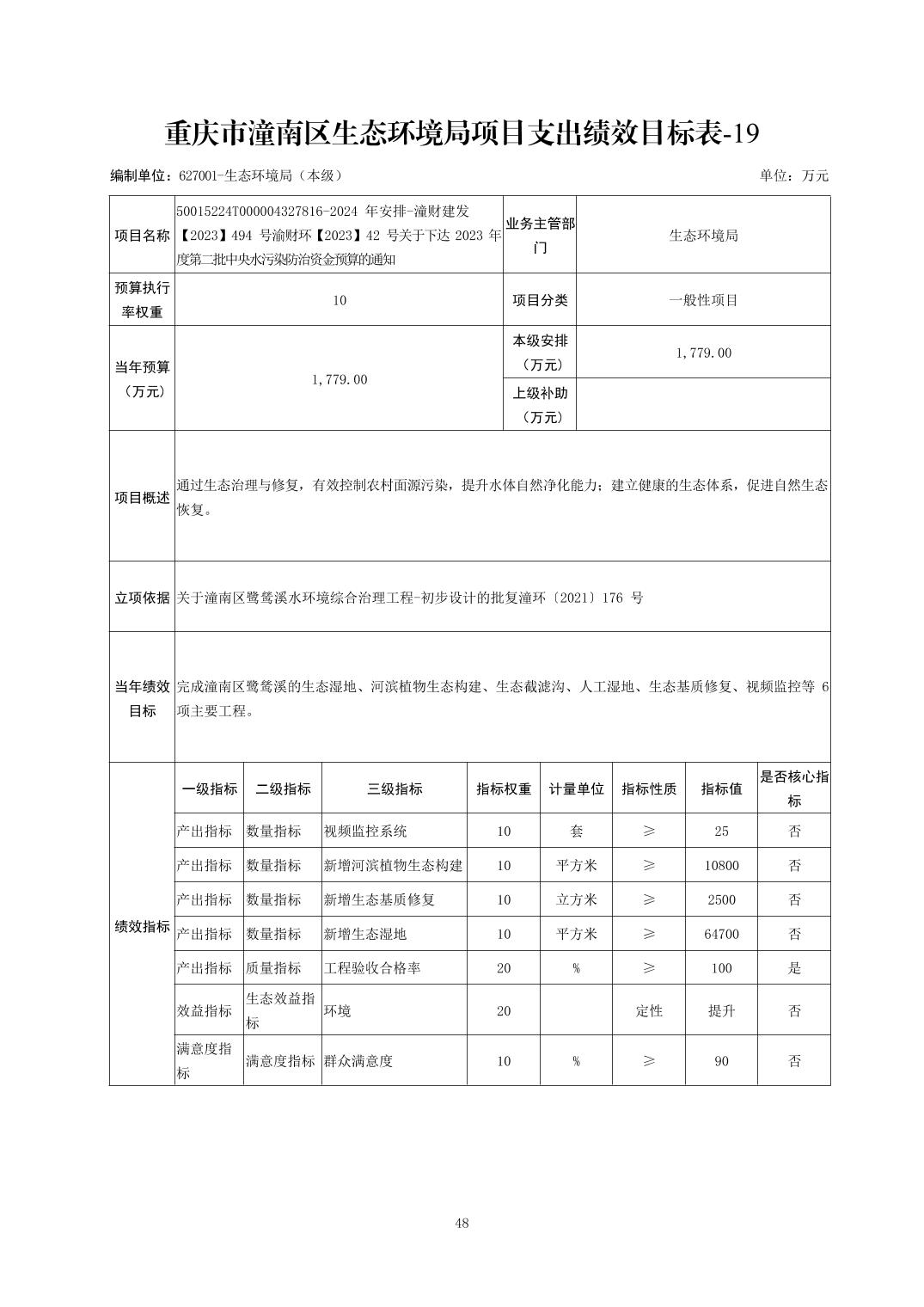 重庆市潼南区生态环境局项目支出绩效目标表-19

编制单位：627001-生态环境局（本级）

单位：万元

| 项目名称 | 50015224T000004327816-2024 年安排-潼财建发【2023】494 号渝财环【2023】42 号关于下达 2023 年度第二批中央水污染防治资金预算的通知 | 业务主管部门 | 生态环境局 |
|---|---|---|---|
| 预算执行率权重 | 10 | 项目分类 | 一般性项目 |
| 当年预算（万元） | 1,779.00 | 本级安排（万元） | 1,779.00 |
| | | 上级补助（万元） | |
| 项目概述 | 通过生态治理与修复，有效控制农村面源污染，提升水体自然净化能力；建立健康的生态体系，促进自然生态恢复。 | | |
| 立项依据 | 关于潼南区鹭鸶溪水环境综合治理工程-初步设计的批复潼环〔2021〕176 号 | | |
| 当年绩效目标 | 完成潼南区鹭鸶溪的生态湿地、河滨植物生态构建、生态截滤沟、人工湿地、生态基质修复、视频监控等 6 项主要工程。 | | |

| 绩效指标 | 一级指标 | 二级指标 | 三级指标 | 指标权重 | 计量单位 | 指标性质 | 指标值 | 是否核心指标 |
|---|---|---|---|---|---|---|---|---|
| | 产出指标 | 数量指标 | 视频监控系统 | 10 | 套 | ≥ | 25 | 否 |
| | 产出指标 | 数量指标 | 新增河滨植物生态构建 | 10 | 平方米 | ≥ | 10800 | 否 |
| | 产出指标 | 数量指标 | 新增生态基质修复 | 10 | 立方米 | ≥ | 2500 | 否 |
| | 产出指标 | 数量指标 | 新增生态湿地 | 10 | 平方米 | ≥ | 64700 | 否 |
| | 产出指标 | 质量指标 | 工程验收合格率 | 20 | % | ≥ | 100 | 是 |
| | 效益指标 | 生态效益指标 | 环境 | 20 | | 定性 | 提升 | 否 |
| | 满意度指标 | 满意度指标 | 群众满意度 | 10 | % | ≥ | 90 | 否 |

48